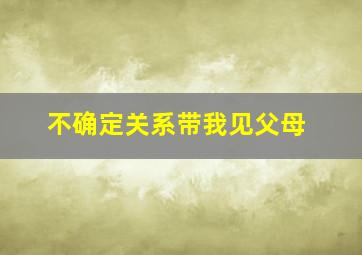 不确定关系带我见父母